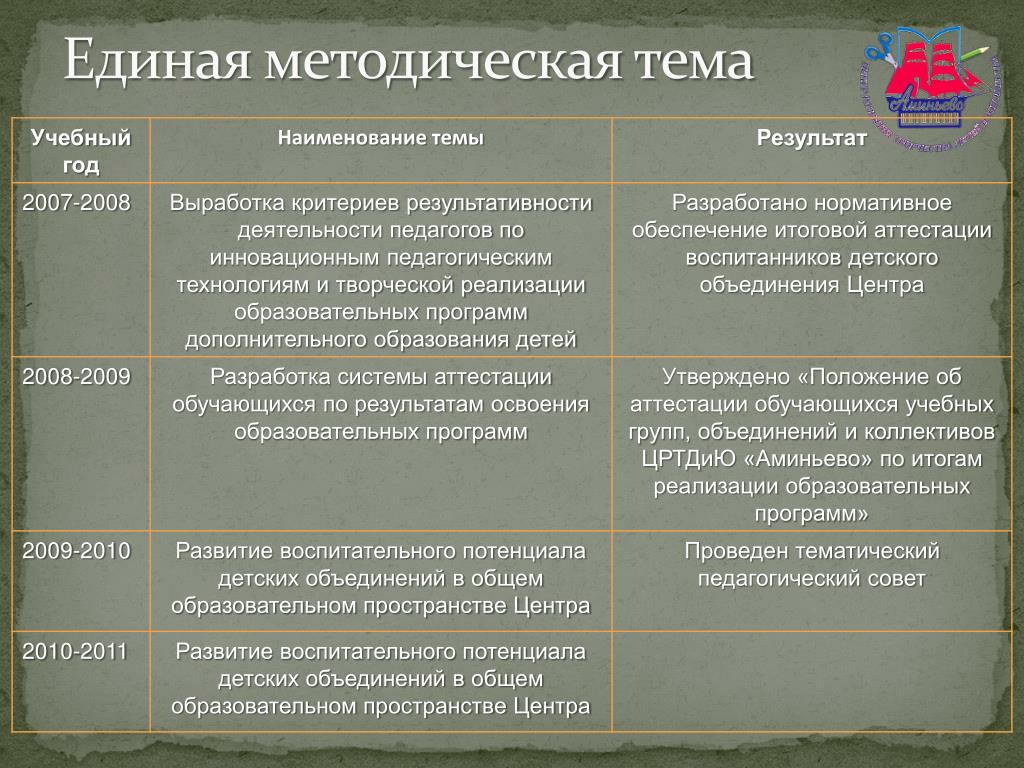 Единая методическая тема

Аминьево

| Учебный год | Наименование темы | Результат |
|---|---|---|
| 2007-2008 | Выработка критериев результативности деятельности педагогов по инновационным педагогическим технологиям и творческой реализации образовательных программ дополнительного образования детей | Разработано нормативное обеспечение итоговой аттестации воспитанников детского объединения Центра |
| 2008-2009 | Разработка системы аттестации обучающихся по результатам освоения образовательных программ | Утверждено «Положение об аттестации обучающихся учебных групп, объединений и коллективов ЦРТДиЮ «Аминьево» по итогам реализации образовательных программ» |
| 2009-2010 | Развитие воспитательного потенциала детских объединений в общем образовательном пространстве Центра | Проведен тематический педагогический совет |
| 2010-2011 | Развитие воспитательного потенциала детских объединений в общем образовательном пространстве Центра | |